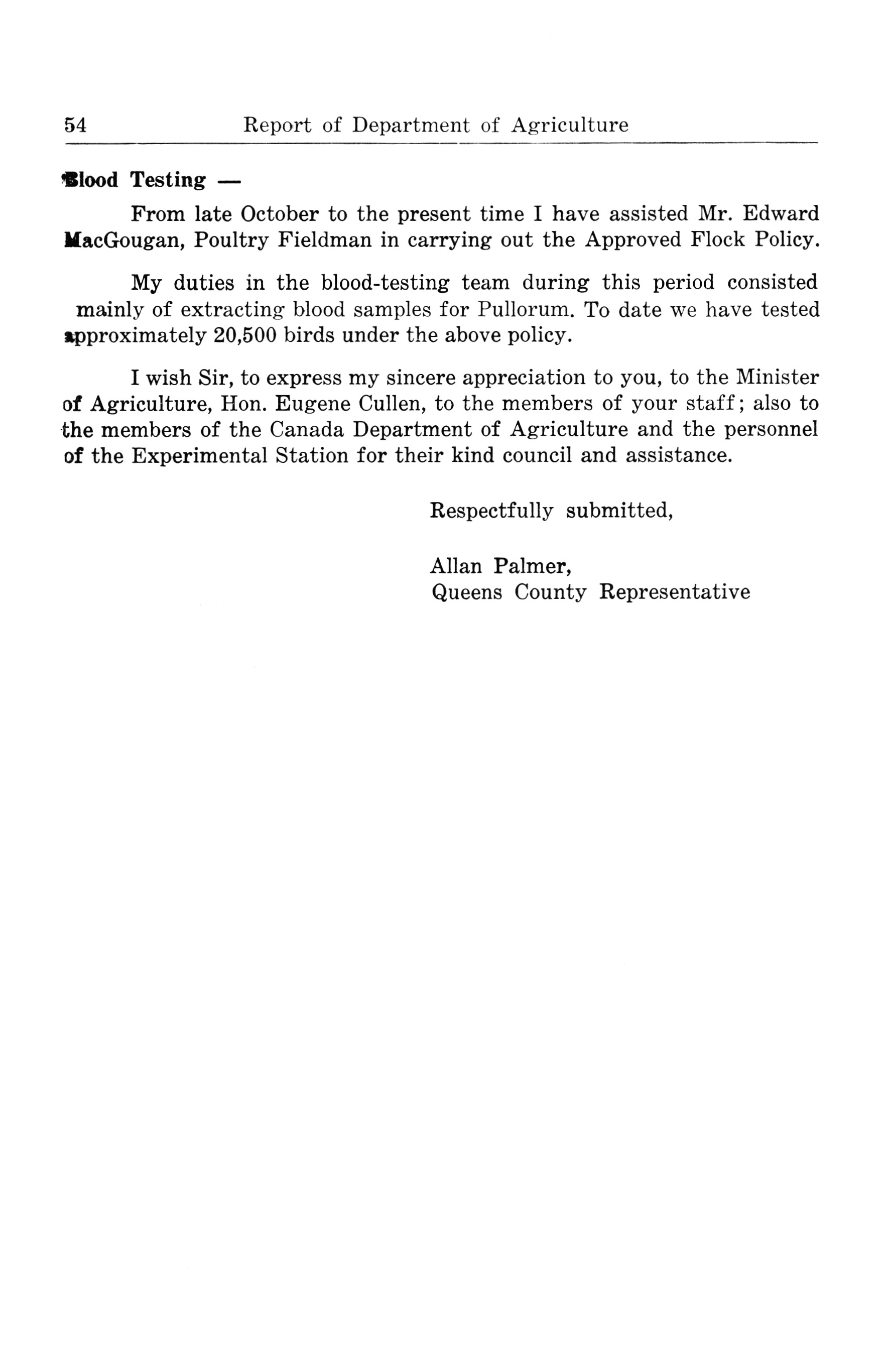 54 Report of Department of Agriculture

Blood Testing —

From late October to the present time I have assisted Mr. Edward MacGougan, Poultry Fieldman in carrying out the Approved Flock Policy.

My duties in the blood-testing team during this period consisted mainly of extracting blood samples for Pullorum. To date we have tested approximately 20,500 birds under the above policy.

I wish Sir, to express my sincere appreciation to you, to the Minister of Agriculture, Hon. Eugene Cullen, to the members of your staff; also to the members of the Canada Department of Agriculture and the personnel of the Experimental Station for their kind council and assistance.

Respectfully submitted,

Allan Palmer,
Queens County Representative